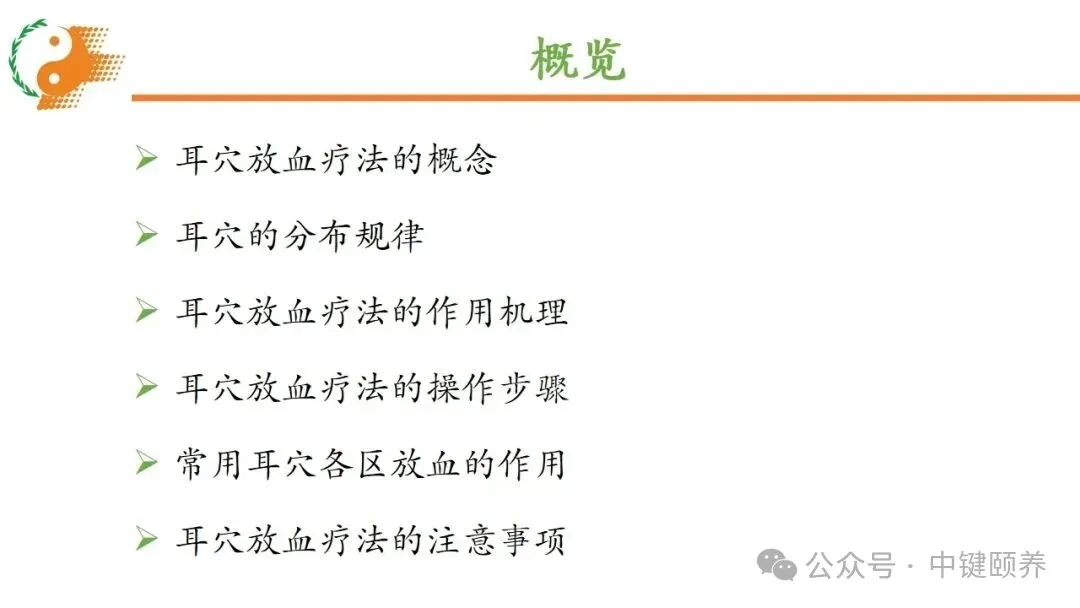 概览

➢ 耳穴放血疗法的概念

➢ 耳穴的分布规律

➢ 耳穴放血疗法的作用机理

➢ 耳穴放血疗法的操作步骤

➢ 常用耳穴各区放血的作用

➢ 耳穴放血疗法的注意事项

公众号 · 中键颐养